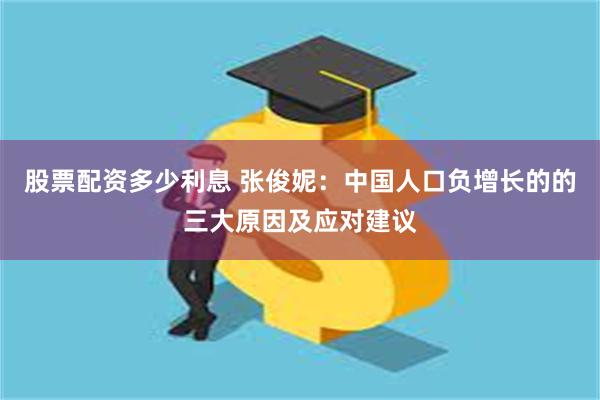 股票配资多少利息 张俊妮：中国人口负增长的的三大原因及应对建议